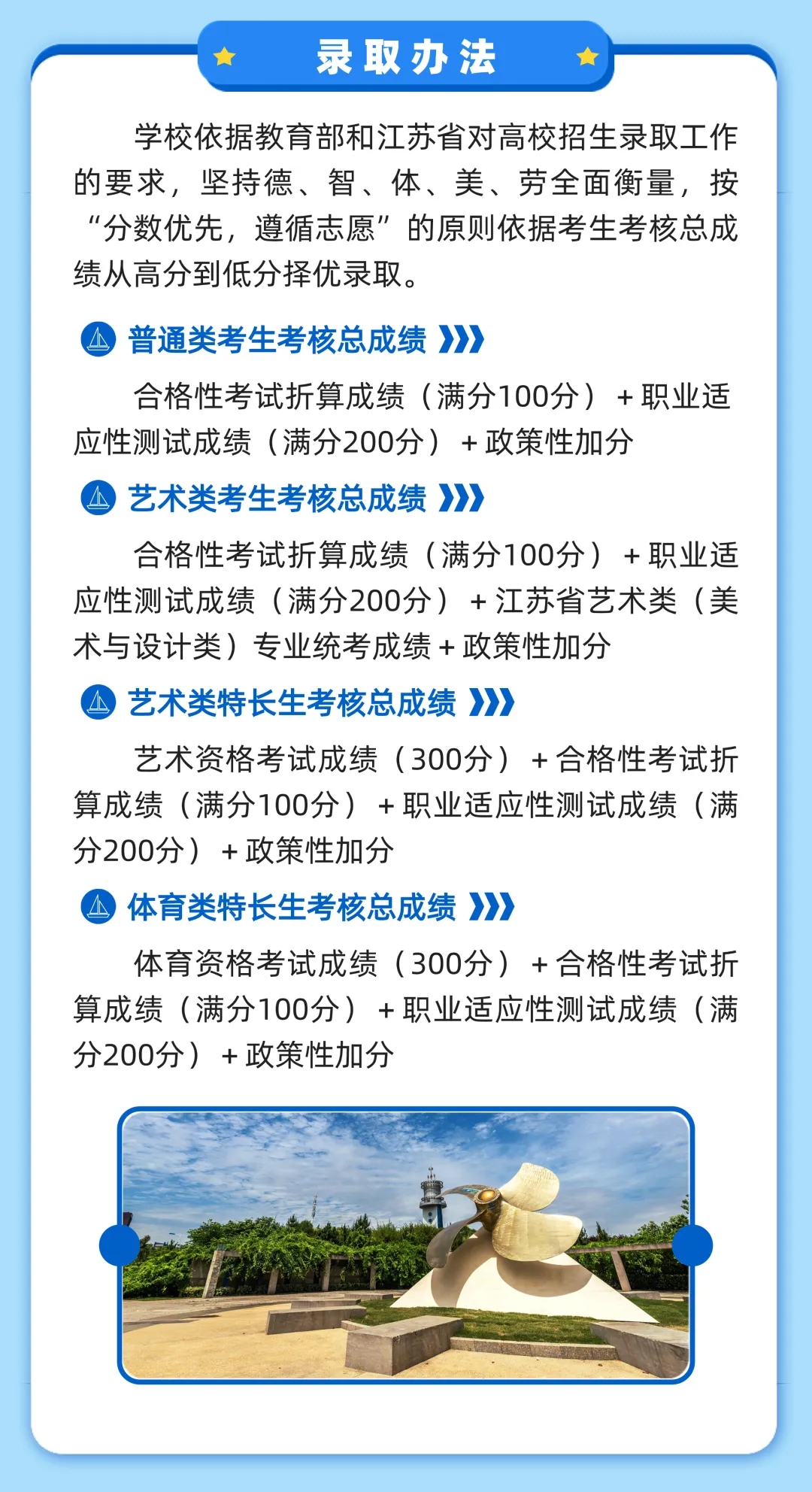 录取办法

学校依据教育部和江苏省对高校招生录取工作的要求，坚持德、智、体、美、劳全面衡量，按“分数优先，遵循志愿”的原则依据考生考核总成绩从高分到低分择优录取。

普通类考生考核总成绩

合格性考试折算成绩（满分100分）+职业适应性测试成绩（满分200分）+政策性加分

艺术类考生考核总成绩

合格性考试折算成绩（满分100分）+职业适应性测试成绩（满分200分）+江苏省艺术类（美术与设计类）专业统考成绩+政策性加分

艺术类特长生考核总成绩

艺术资格考试成绩（300分）+合格性考试折算成绩（满分100分）+职业适应性测试成绩（满分200分）+政策性加分

体育类特长生考核总成绩

体育资格考试成绩（300分）+合格性考试折算成绩（满分100分）+职业适应性测试成绩（满分200分）+政策性加分